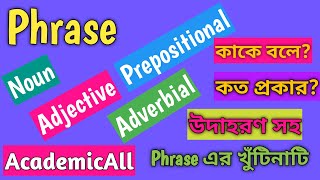 Phrase

Noun

Adjective

Prepositional

Adverbial

কাকে বলে?

কত প্রকার?

উদাহরণ সহ

AcademicAll

Phrase এর খুঁটিনাটি